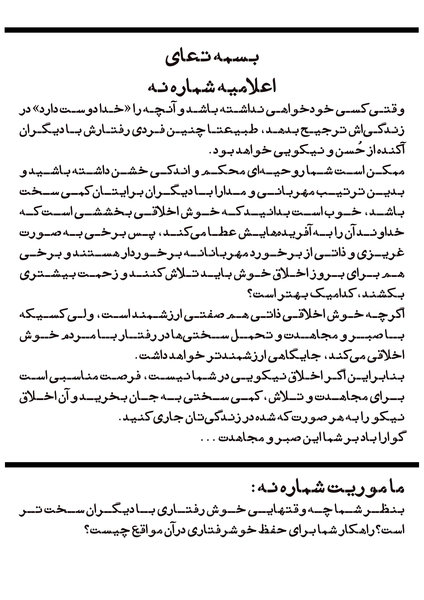 بسمه تعالی
اعلامیه شماره نه

وقتی کسی خودخواهی نداشته باشد و آنچه را «خدا دوست دارد» در زندگی‌اش ترجیح بدهد، طبیعتا چنین فردی رفتارش با دیگران آکنده از حُسن و نیکویی خواهد بود.

ممکن است شما روحیه‌ای محکم و اندکی خشن داشته باشید و بدین ترتیب مهربانی و مدارا با دیگران برایتان کمی سخت باشد، خوب است بدانید که خوش اخلاقی بخششی است که خداوند آن را به آفریده‌هایش عطا می‌کند، پس برخی به صورت غریزی و ذاتی از برخورد مهربانانه برخوردار هستند و برخی هم برای بروز اخلاق خوش باید تلاش کنند و زحمت بیشتری بکشند، کدامیک بهتر است؟

اگرچه خوش اخلاقی ذاتی هم صفتی ارزشمند است، ولی کسیکه با صبر و مجاهدت و تحمل سختی‌ها در رفتار با مردم خوش اخلاقی می‌کند، جایگاهی ارزشمندتر خواهد داشت.

بنابراین اگر اخلاق نیکویی در شما نیست، فرصت مناسبی است برای مجاهدت و تلاش، کمی سختی به جان بخرید و آن اخلاق نیکو را به هر صورت که شده در زندگی‌تان جاری کنید.

گوارا باد بر شما این صبر و مجاهدت . . .

ماموریت شماره نه:
بنظر شما چه وقتهایی خوش رفتاری با دیگران سخت تر است؟ راهکار شما برای حفظ خوشرفتاری در آن مواقع چیست؟